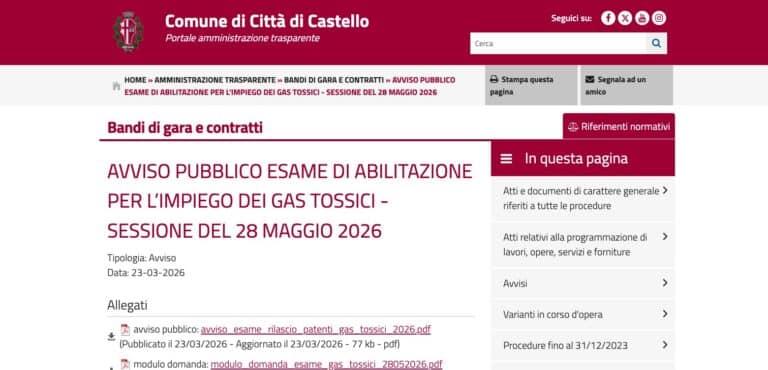 Comune di Città di Castello
Portale amministrazione trasparente

Seguici su:

Cerca

HOME » AMMINISTRAZIONE TRASPARENTE » BANDI DI GARA E CONTRATTI » AVVISO PUBBLICO ESAME DI ABILITAZIONE PER L'IMPIEGO DEI GAS TOSSICI - SESSIONE DEL 28 MAGGIO 2026

Stampa questa pagina

Segnala ad un amico

Bandi di gara e contratti

Riferimenti normativi

AVVISO PUBBLICO ESAME DI ABILITAZIONE PER L'IMPIEGO DEI GAS TOSSICI - SESSIONE DEL 28 MAGGIO 2026

Tipologia: Avviso
Data: 23-03-2026

Allegati

avviso pubblico: avviso_esame_rilascio_patenti_gas_tossici_2026.pdf (Pubblicato il 23/03/2026 - Aggiornato il 23/03/2026 - 77 kb - pdf)

modulo domanda: modulo_domanda_esame_gas_tossici_28052026.pdf

In questa pagina

Atti e documenti di carattere generale riferiti a tutte le procedure

Atti relativi alla programmazione di lavori, opere, servizi e forniture

Avvisi

Varianti in corso d'opera

Procedure fino al 31/12/2023